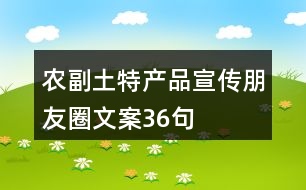 农副土特产品宣传朋友圈文案36句